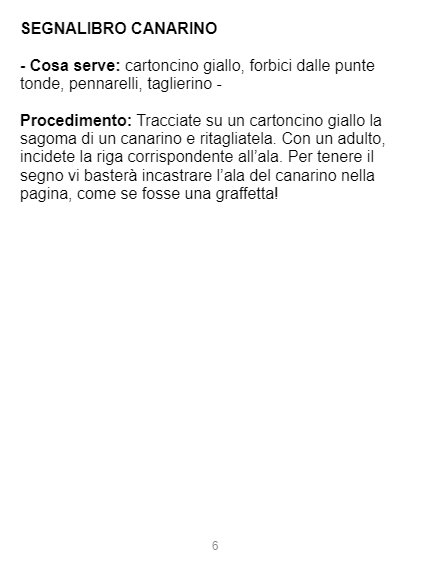 SEGNALIBRO CANARINO

- Cosa serve: cartoncino giallo, forbici dalle punte tonde, pennarelli, taglierino -

Procedimento: Tracciate su un cartoncino giallo la sagoma di un canarino e ritagliatela. Con un adulto, incidete la riga corrispondente all'ala. Per tenere il segno vi basterà incastrare l'ala del canarino nella pagina, come se fosse una graffetta!

6